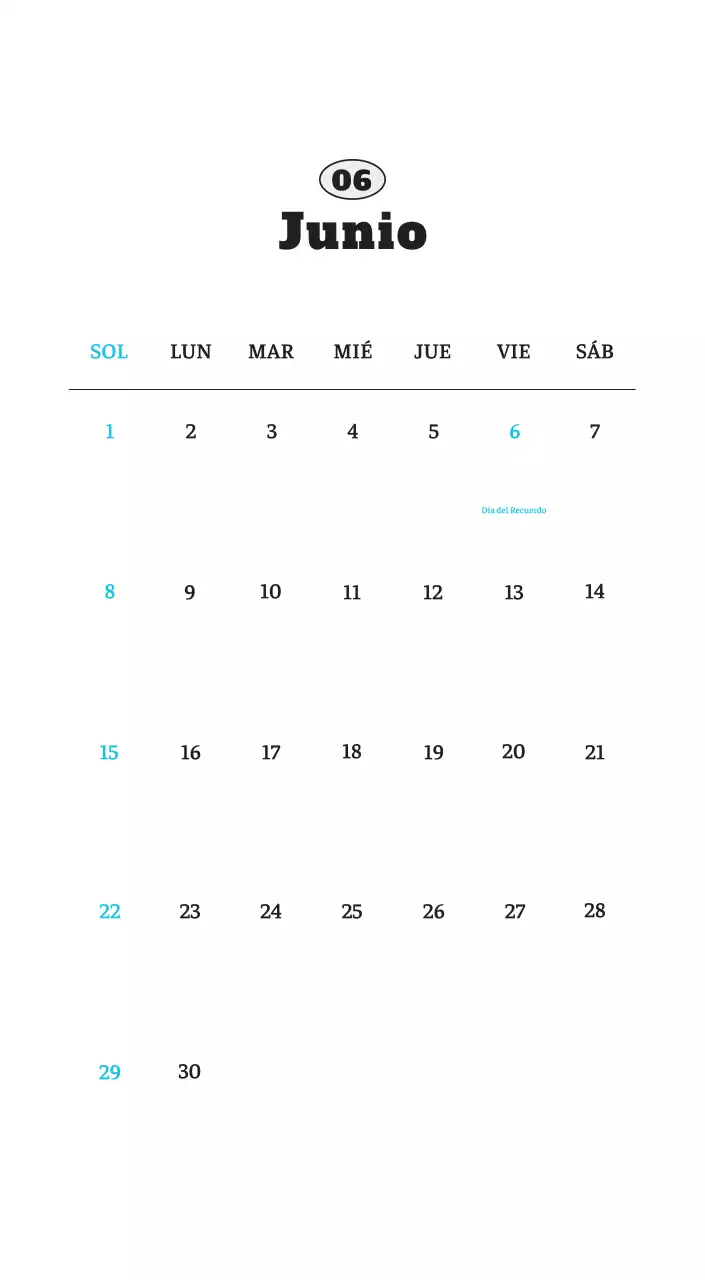 06
Junio

| SOL | LUN | MAR | MIÉ | JUE | VIE | SÁB |
|---|---|---|---|---|---|---|
| 1 | 2 | 3 | 4 | 5 | 6 Día del Recuerdo | 7 |
| 8 | 9 | 10 | 11 | 12 | 13 | 14 |
| 15 | 16 | 17 | 18 | 19 | 20 | 21 |
| 22 | 23 | 24 | 25 | 26 | 27 | 28 |
| 29 | 30 | | | | | |